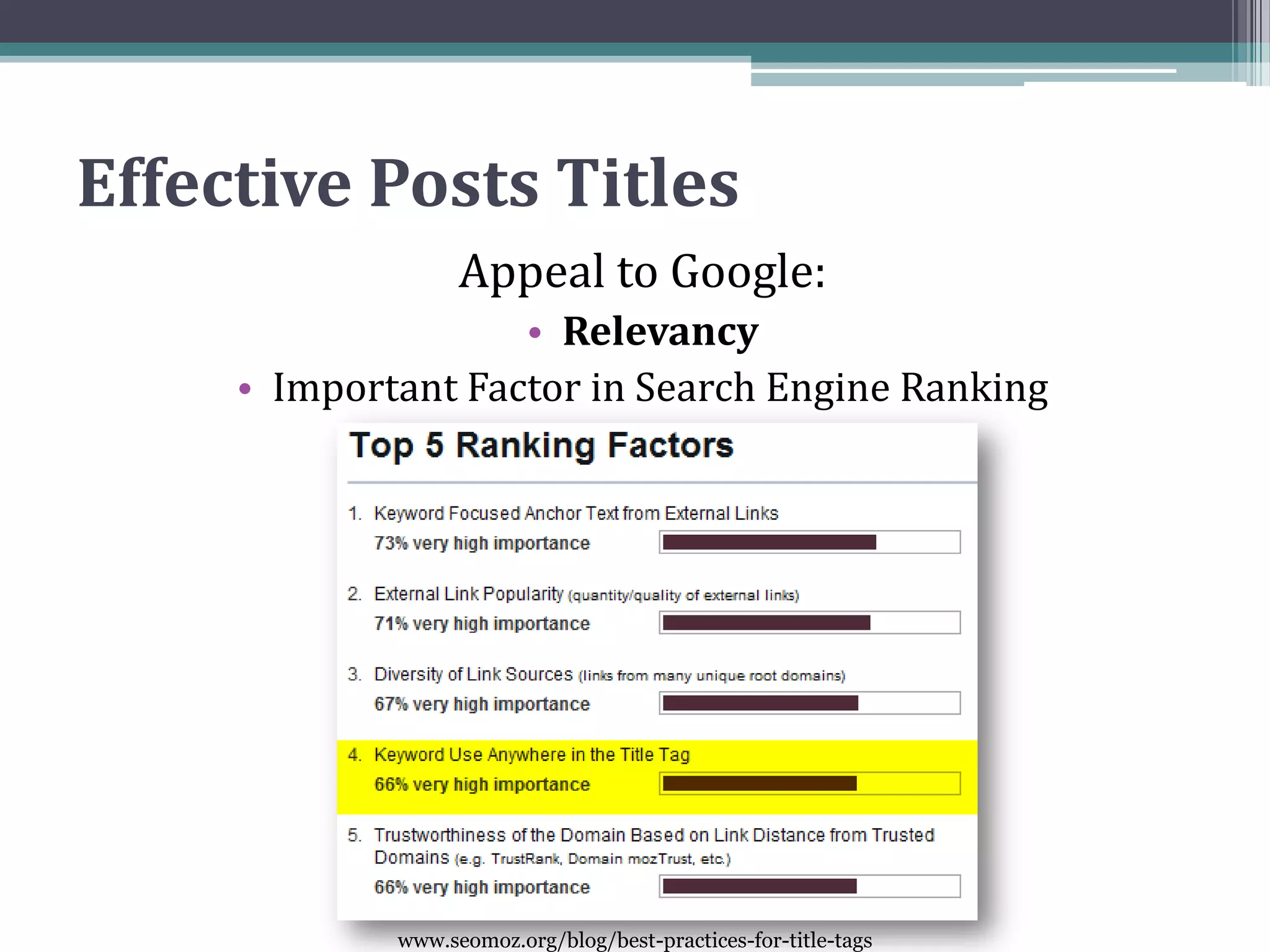 Effective Posts Titles

Appeal to Google:

• Relevancy

• Important Factor in Search Engine Ranking

Top 5 Ranking Factors

1. Keyword Focused Anchor Text from External Links
73% very high importance

2. External Link Popularity (quantity/quality of external links)
71% very high importance

3. Diversity of Link Sources (links from many unique root domains)
67% very high importance

4. Keyword Use Anywhere in the Title Tag
66% very high importance

5. Trustworthiness of the Domain Based on Link Distance from Trusted Domains (e.g. TrustRank, Domain mozTrust, etc.)
66% very high importance

www.seomoz.org/blog/best-practices-for-title-tags